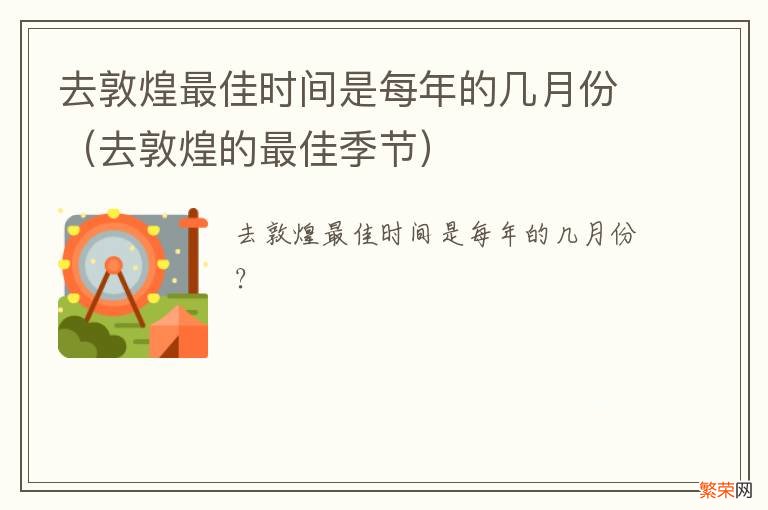 去敦煌最佳时间是每年的几月份（去敦煌的最佳季节）

去敦煌最佳时间是每年的几月份?

繁荣网